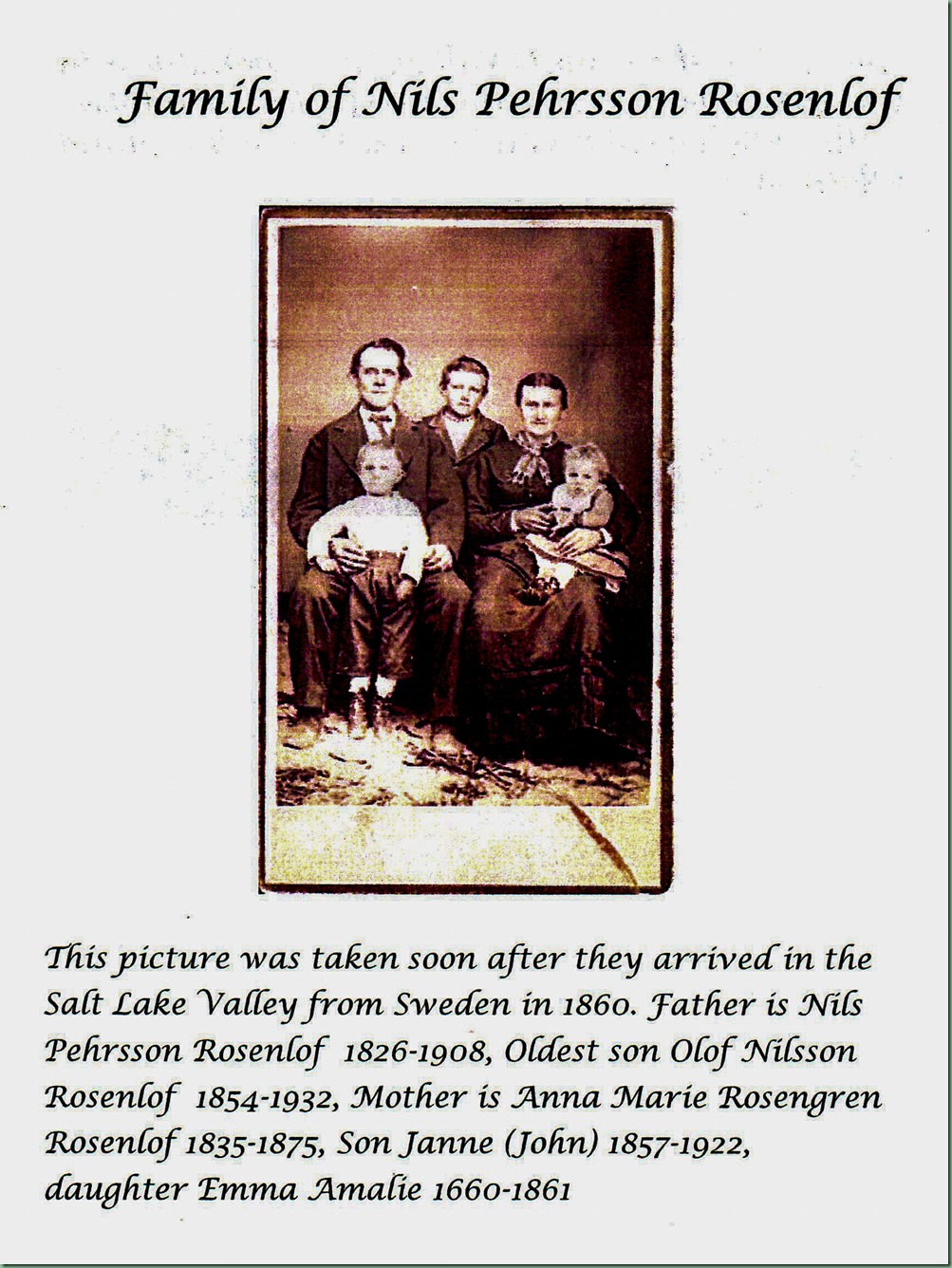 Family of Nils Pehrsson Rosenlof

This picture was taken soon after they arrived in the Salt Lake Valley from Sweden in 1860. Father is Nils Pehrsson Rosenlof 1826-1908, Oldest son Olof Nilsson Rosenlof 1854-1932, Mother is Anna Marie Rosengren Rosenlof 1835-1875, Son Janne (John) 1857-1922, daughter Emma Amalie 1660-1861